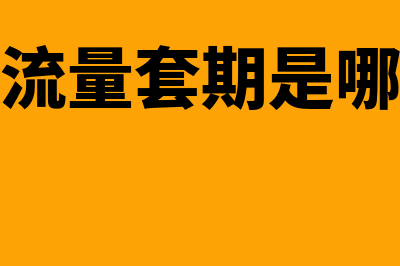 流量套期是哪